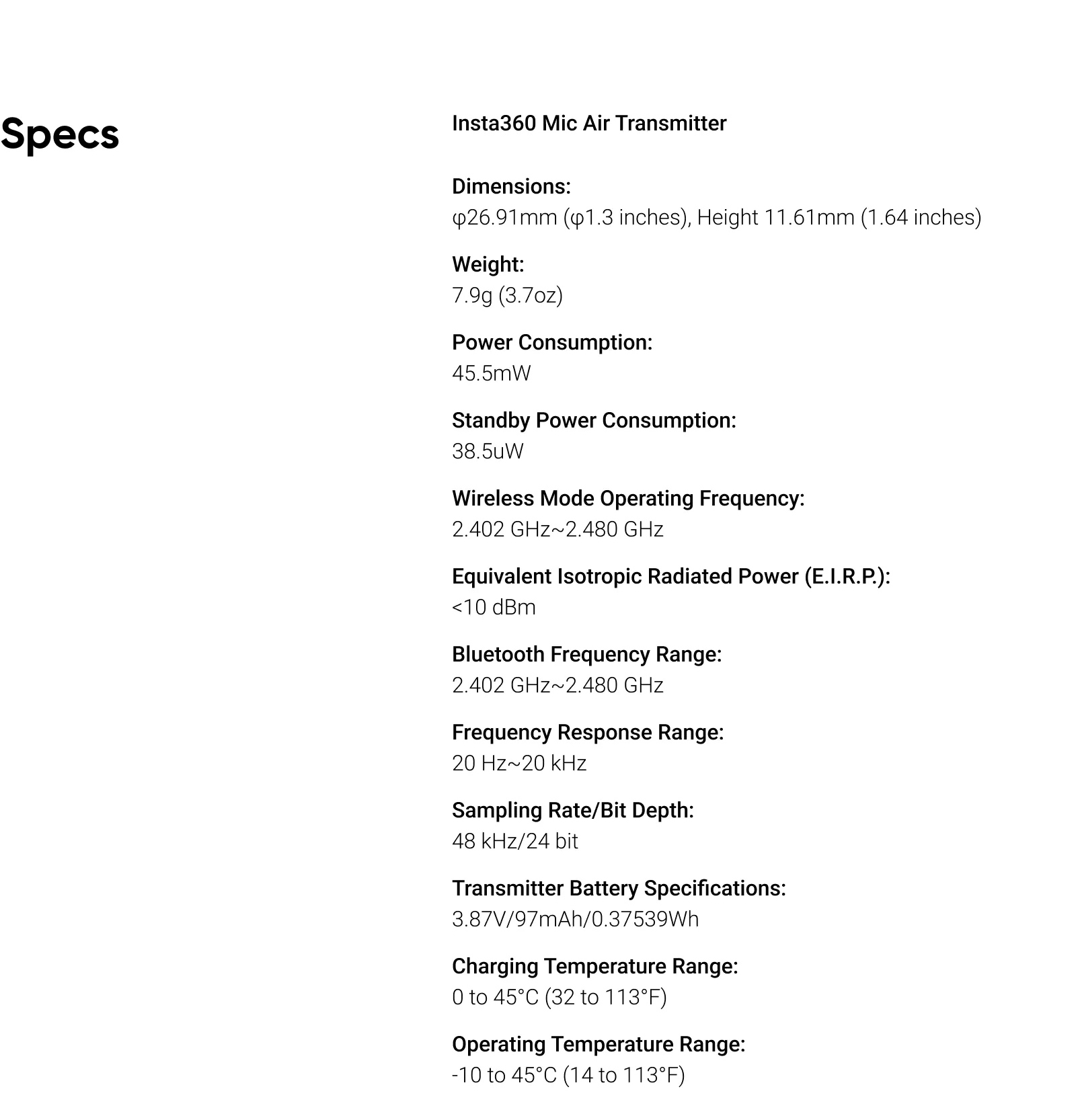 Specs

Insta360 Mic Air Transmitter

Dimensions:
φ26.91mm (φ1.3 inches), Height 11.61mm (1.64 inches)

Weight:
7.9g (3.7oz)

Power Consumption:
45.5mW

Standby Power Consumption:
38.5uW

Wireless Mode Operating Frequency:
2.402 GHz~2.480 GHz

Equivalent Isotropic Radiated Power (E.I.R.P.):
<10 dBm

Bluetooth Frequency Range:
2.402 GHz~2.480 GHz

Frequency Response Range:
20 Hz~20 kHz

Sampling Rate/Bit Depth:
48 kHz/24 bit

Transmitter Battery Specifications:
3.87V/97mAh/0.37539Wh

Charging Temperature Range:
0 to 45°C (32 to 113°F)

Operating Temperature Range:
-10 to 45°C (14 to 113°F)